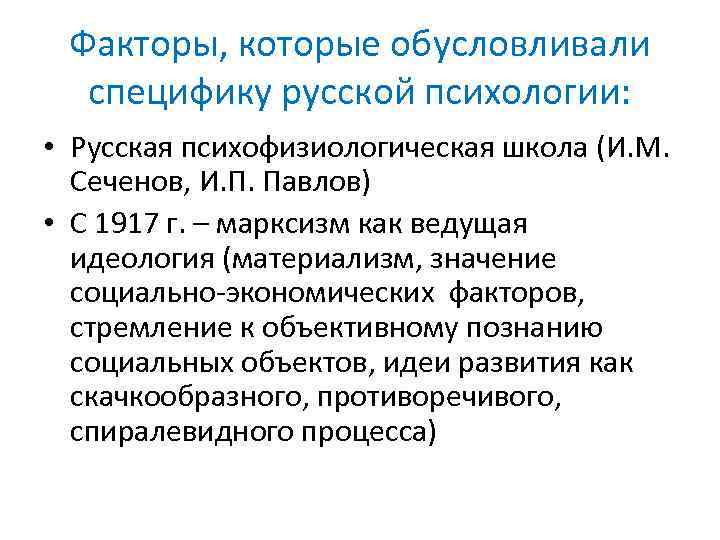 Факторы, которые обусловливали специфику русской психологии:

• Русская психофизиологическая школа (И.М. Сеченов, И.П. Павлов)
• С 1917 г. – марксизм как ведущая идеология (материализм, значение социально-экономических факторов, стремление к объективному познанию социальных объектов, идеи развития как скачкообразного, противоречивого, спиралевидного процесса)